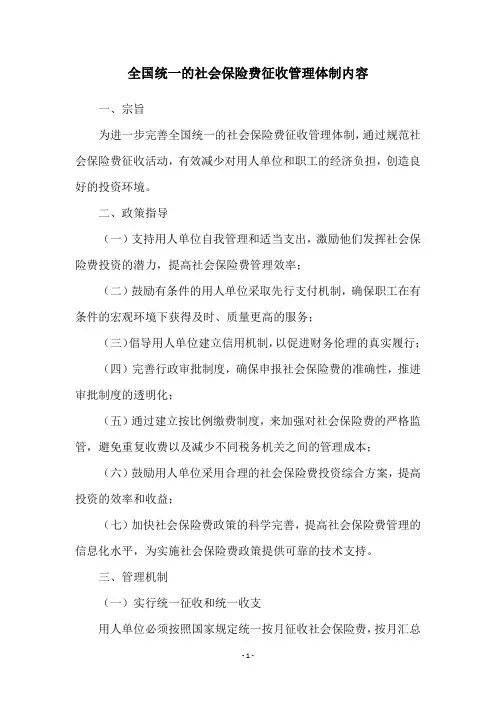 全国统一的社会保险费征收管理体制内容

一、宗旨

为进一步完善全国统一的社会保险费征收管理体制，通过规范社会保险费征收活动，有效减少对用人单位和职工的经济负担，创造良好的投资环境。

二、政策指导

（一）支持用人单位自我管理和适当支出，激励他们发挥社会保险费投资的潜力，提高社会保险费管理效率；

（二）鼓励有条件的用人单位采取先行支付机制，确保职工在有条件的宏观环境下获得及时、质量更高的服务；

（三）倡导用人单位建立信用机制，以促进财务伦理的真实履行；

（四）完善行政审批制度，确保申报社会保险费的准确性，推进审批制度的透明化；

（五）通过建立按比例缴费制度，来加强对社会保险费的严格监管，避免重复收费以及减少不同税务机关之间的管理成本；

（六）鼓励用人单位采用合理的社会保险费投资综合方案，提高投资的效率和收益；

（七）加快社会保险费政策的科学完善，提高社会保险费管理的信息化水平，为实施社会保险费政策提供可靠的技术支持。

三、管理机制

（一）实行统一征收和统一收支

用人单位必须按照国家规定统一按月征收社会保险费，按月汇总

- 1 -